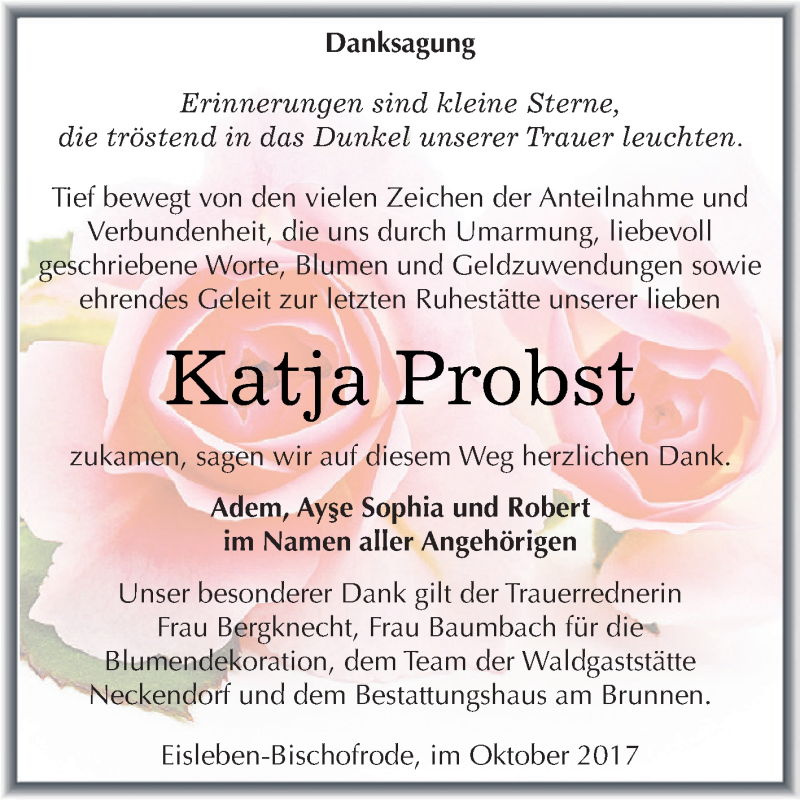 Danksagung

Erinnerungen sind kleine Sterne, die tröstend in das Dunkel unserer Trauer leuchten.

Tief bewegt von den vielen Zeichen der Anteilnahme und Verbundenheit, die uns durch Umarmung, liebevoll geschriebene Worte, Blumen und Geldzuwendungen sowie ehrendes Geleit zur letzten Ruhestätte unserer lieben

Katja Probst

zukamen, sagen wir auf diesem Weg herzlichen Dank.

Adem, Ayşe Sophia und Robert
im Namen aller Angehörigen

Unser besonderer Dank gilt der Trauerrednerin Frau Bergknecht, Frau Baumbach für die Blumendekoration, dem Team der Waldgaststätte Neckendorf und dem Bestattungshaus am Brunnen.

Eisleben-Bischofrode, im Oktober 2017